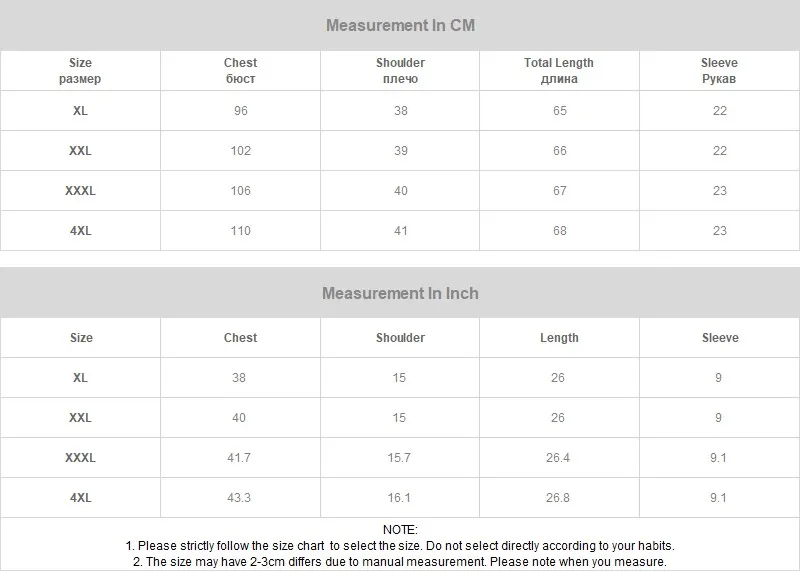 Measurement In CM

| Size размер | Chest бюст | Shoulder плечо | Total Length длина | Sleeve Рукав |
|---|---|---|---|---|
| XL | 96 | 38 | 65 | 22 |
| XXL | 102 | 39 | 66 | 22 |
| XXXL | 106 | 40 | 67 | 23 |
| 4XL | 110 | 41 | 68 | 23 |

Measurement In Inch

| Size | Chest | Shoulder | Length | Sleeve |
|---|---|---|---|---|
| XL | 38 | 15 | 26 | 9 |
| XXL | 40 | 15 | 26 | 9 |
| XXXL | 41.7 | 15.7 | 26.4 | 9.1 |
| 4XL | 43.3 | 16.1 | 26.8 | 9.1 |

NOTE:
1. Please strictly follow the size chart to select the size. Do not select directly according to your habits.
2. The size may have 2-3cm differs due to manual measurement. Please note when you measure.